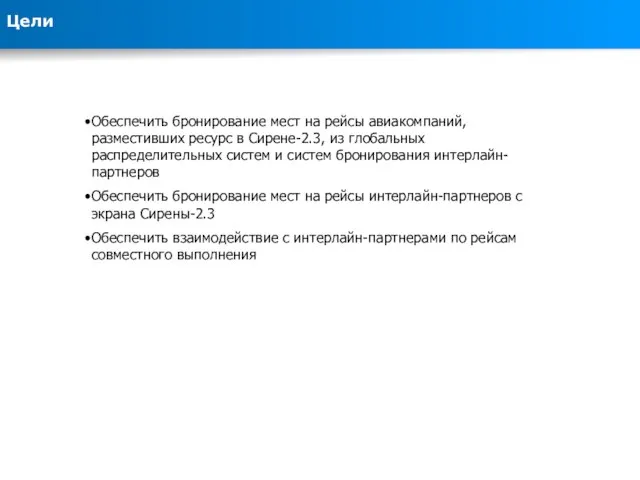 Цели

•Обеспечить бронирование мест на рейсы авиакомпаний, разместивших ресурс в Сирене-2.3, из глобальных распределительных систем и систем бронирования интерлайн-партнеров

•Обеспечить бронирование мест на рейсы интерлайн-партнеров с экрана Сирены-2.3

•Обеспечить взаимодействие с интерлайн-партнерами по рейсам совместного выполнения